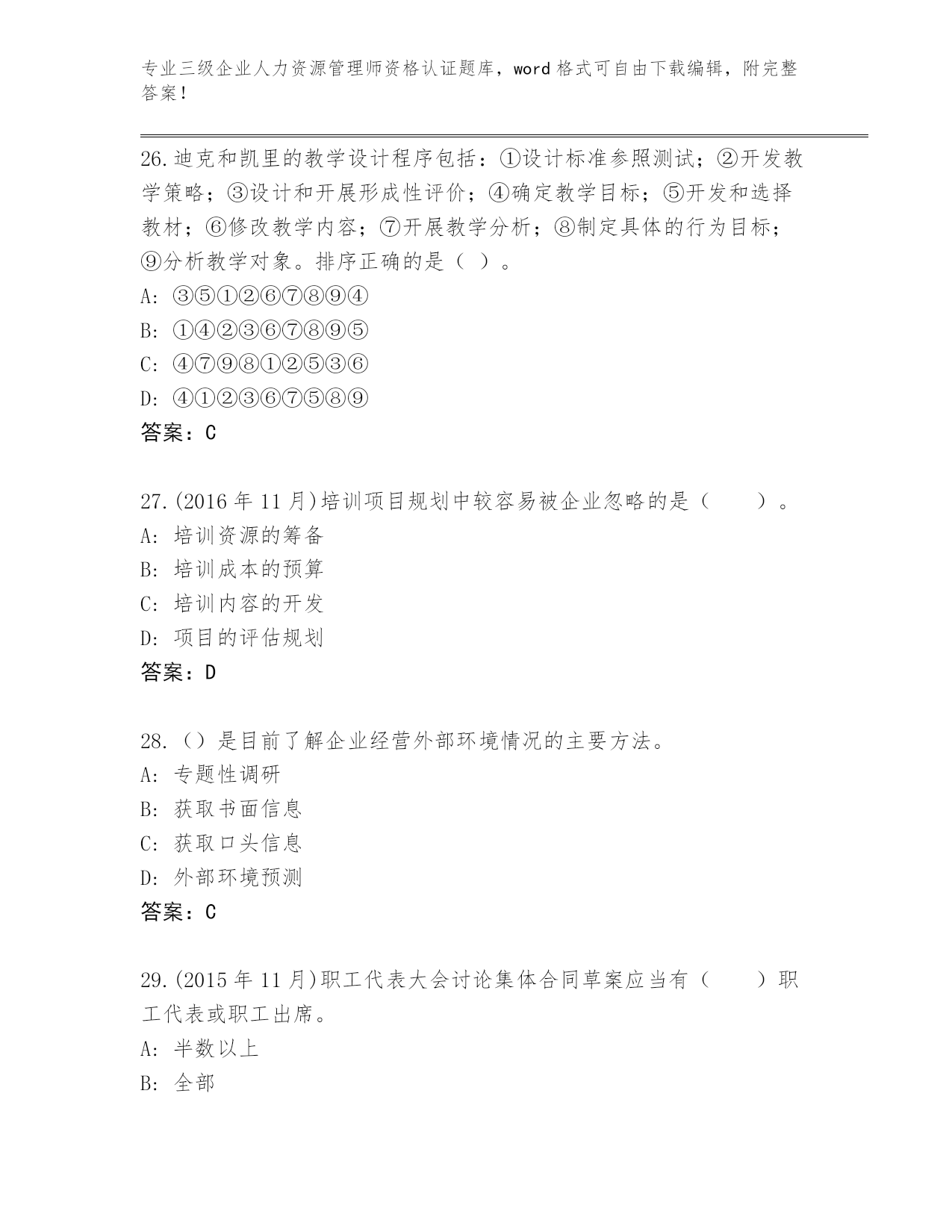 专业三级企业人力资源管理师资格认证题库，word 格式可自由下载编辑，附完整答案！

26.迪克和凯里的教学设计程序包括：①设计标准参照测试；②开发教学策略；③设计和开展形成性评价；④确定教学目标；⑤开发和选择教材；⑥修改教学内容；⑦开展教学分析；⑧制定具体的行为目标；⑨分析教学对象。排序正确的是（ ）。
A: ③⑤①②⑥⑦⑧⑨④
B: ①④②③⑥⑦⑧⑨⑤
C: ④⑦⑨⑧①②⑤③⑥
D: ④①②③⑥⑦⑤⑧⑨
答案：C

27.(2016 年 11 月)培训项目规划中较容易被企业忽略的是（ ）。
A: 培训资源的筹备
B: 培训成本的预算
C: 培训内容的开发
D: 项目的评估规划
答案：D

28.（）是目前了解企业经营外部环境情况的主要方法。
A: 专题性调研
B: 获取书面信息
C: 获取口头信息
D: 外部环境预测
答案：C

29.(2015 年 11 月)职工代表大会讨论集体合同草案应当有（ ）职工代表或职工出席。
A: 半数以上
B: 全部